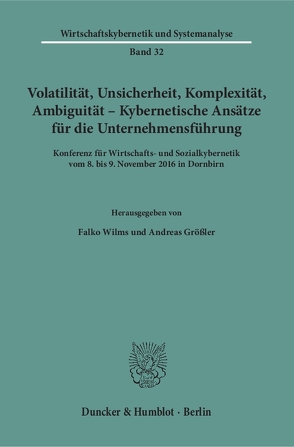 Wirtschaftskybernetik und Systemanalyse

Band 32

Volatilität, Unsicherheit, Komplexität, Ambiguität – Kybernetische Ansätze für die Unternehmensführung

Konferenz für Wirtschafts- und Sozialkybernetik vom 8. bis 9. November 2016 in Dornbirn

Herausgegeben von

Falko Wilms und Andreas Größler

Duncker & Humblot · Berlin